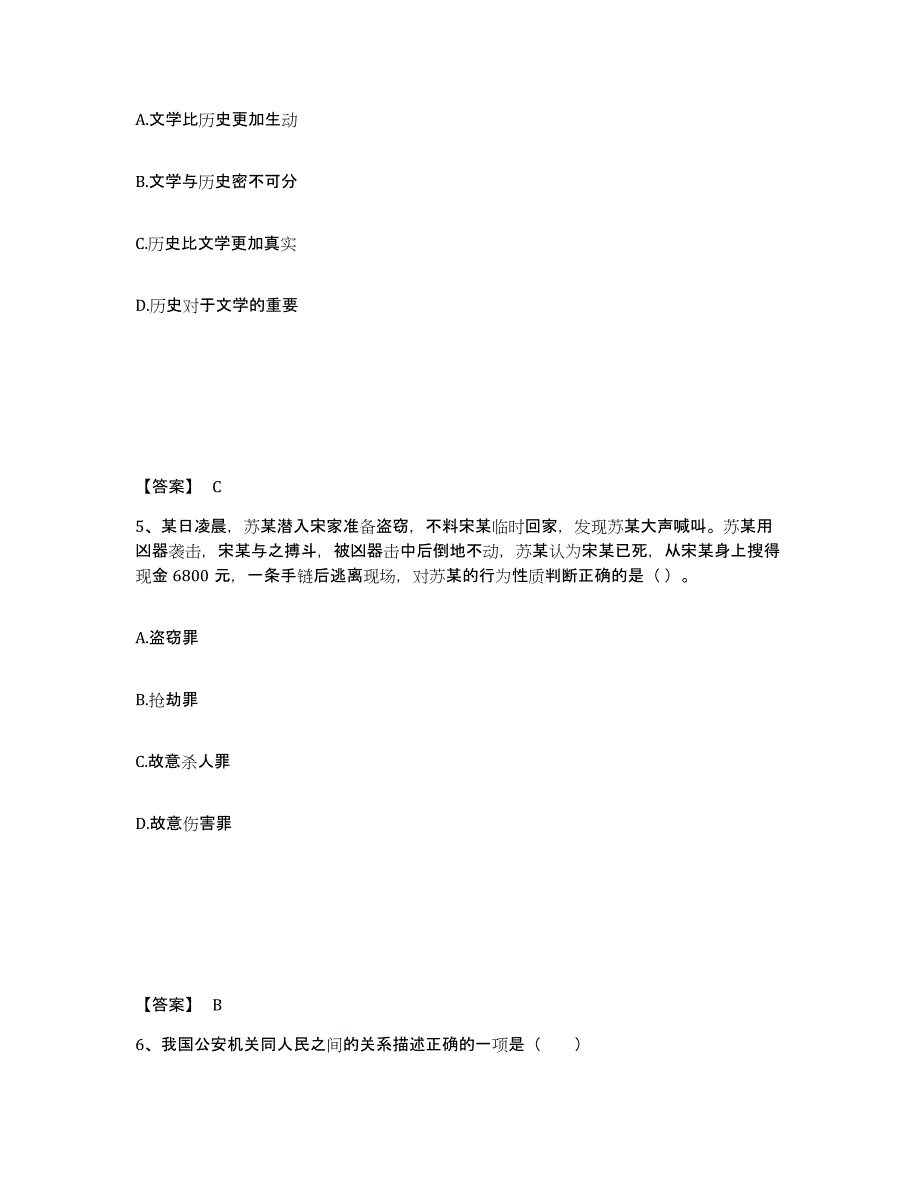 A.文学比历史更加生动

B.文学与历史密不可分

C.历史比文学更加真实

D.历史对于文学的重要

【答案】 C

5、某日凌晨，苏某潜入宋家准备盗窃，不料宋某临时回家，发现苏某大声喊叫。苏某用凶器袭击，宋某与之搏斗，被凶器击中后倒地不动，苏某认为宋某已死，从宋某身上搜得现金 6800 元，一条手链后逃离现场，对苏某的行为性质判断正确的是（ ）。

A.盗窃罪

B.抢劫罪

C.故意杀人罪

D.故意伤害罪

【答案】 B

6、我国公安机关同人民之间的关系描述正确的一项是（　　）